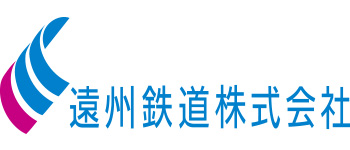 遠州鉄道株式会社